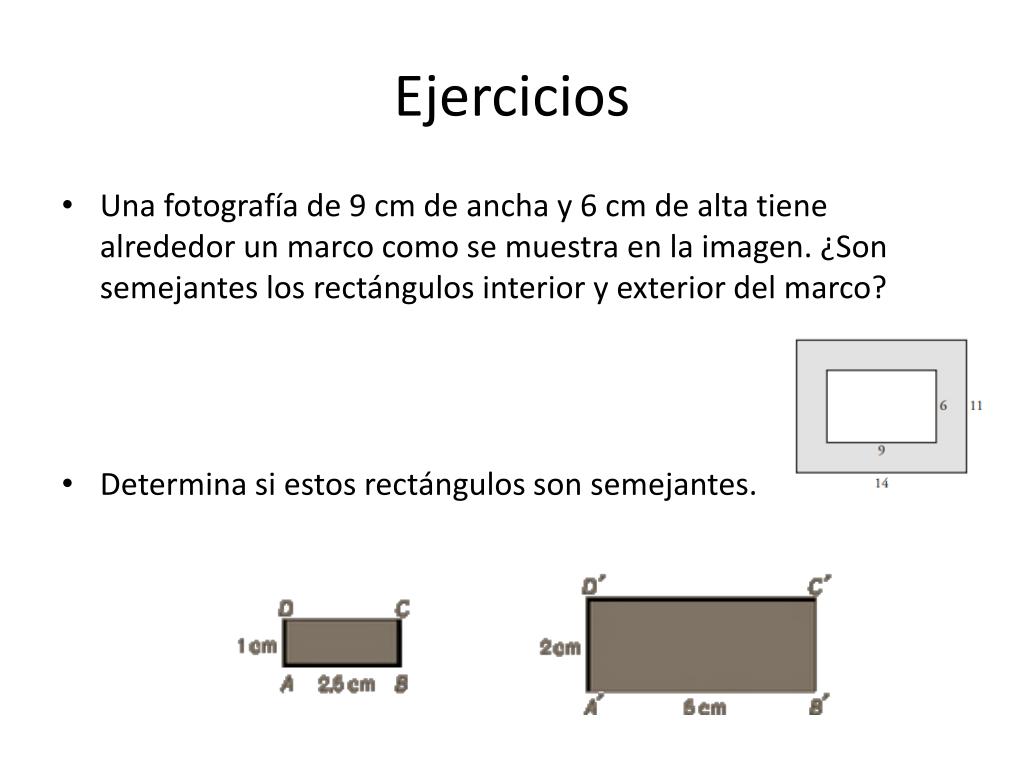 Ejercicios

• Una fotografía de 9 cm de ancha y 6 cm de alta tiene alrededor un marco como se muestra en la imagen. ¿Son semejantes los rectángulos interior y exterior del marco?

6
11
9
14

• Determina si estos rectángulos son semejantes.

D
C
1cm
A
2,5cm
B

D'
C'
2cm
A'
5cm
B'